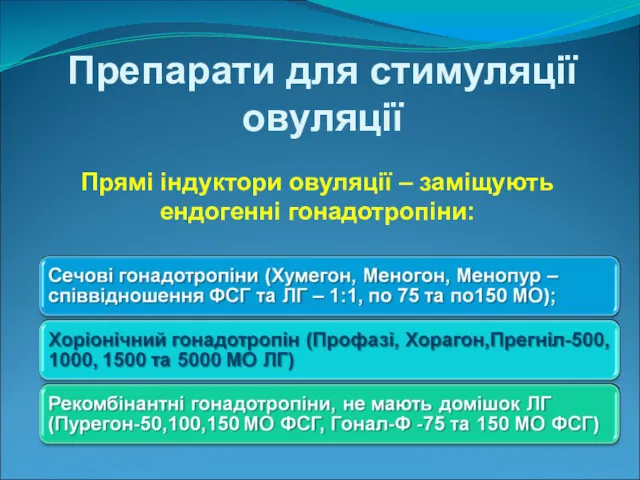 Препарати для стимуляції овуляції

Прямі індуктори овуляції – заміщують ендогенні гонадотропіни:

Сечові гонадотропіни (Хумегон, Меногон, Менопур – співвідношення ФСГ та ЛГ – 1:1, по 75 та по150 МО);

Хоріонічний гонадотропін (Профазі, Хорагон,Прегніл-500, 1000, 1500 та 5000 МО ЛГ)

Рекомбінантні гонадотропіни, не мають домішок ЛГ (Пурегон-50,100,150 МО ФСГ, Гонал-Ф -75 та 150 МО ФСГ)